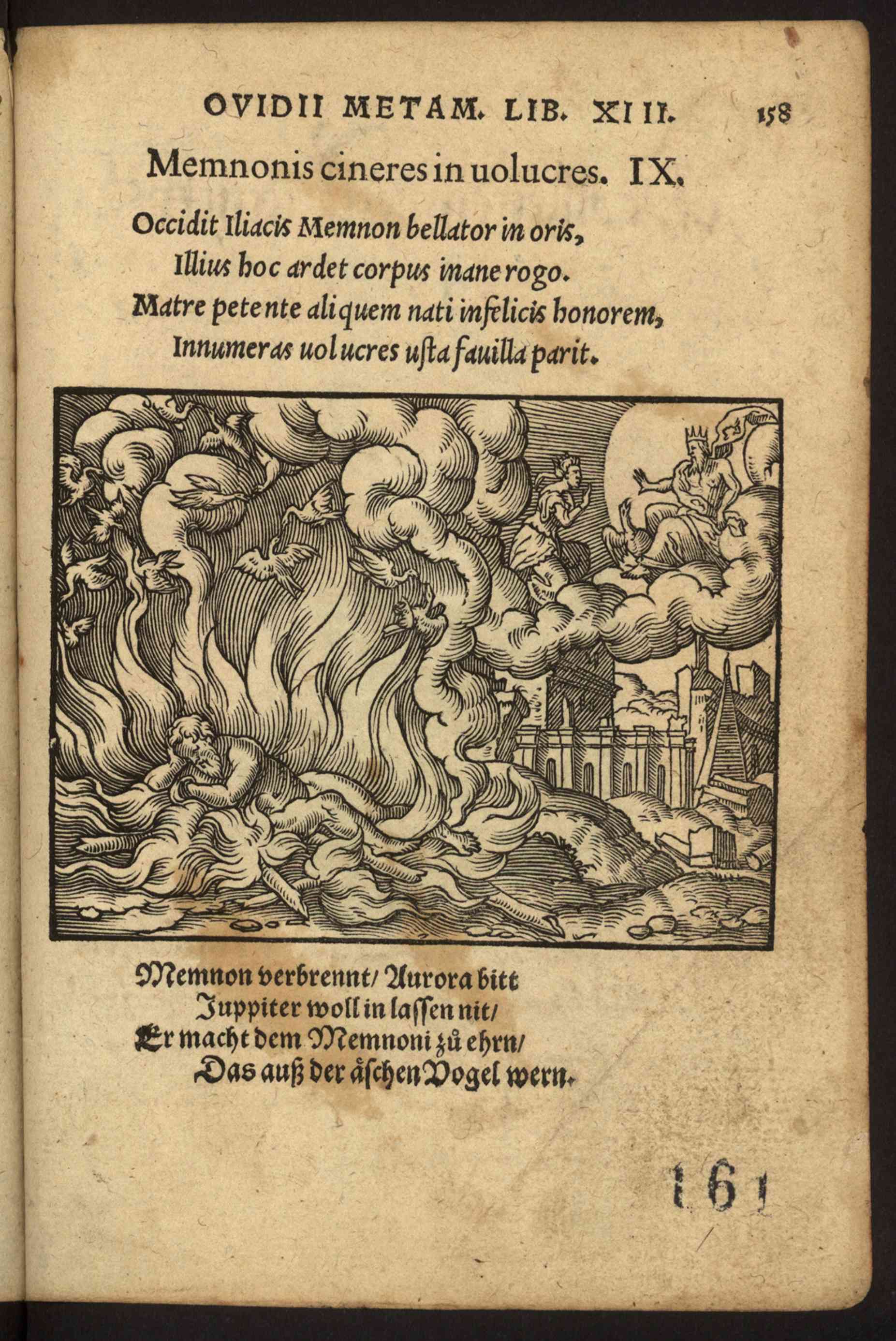 OVIDII METAM. LIB. XIII. 158

Memnonis cineres in uolucres. IX.

Occidit Iliacis Memnon bellator in oris,
Illius hoc ardet corpus inane rogo.
Matre petente aliquem nati infelicis honorem,
Innumeras uolucres usta fauilla parit.

Memnon verbrennt/ Aurora bitt
Juppiter woll in lassen nit/
Er macht dem Memnoni zů ehrn/
Das auß der åschen Vogel wern.

161